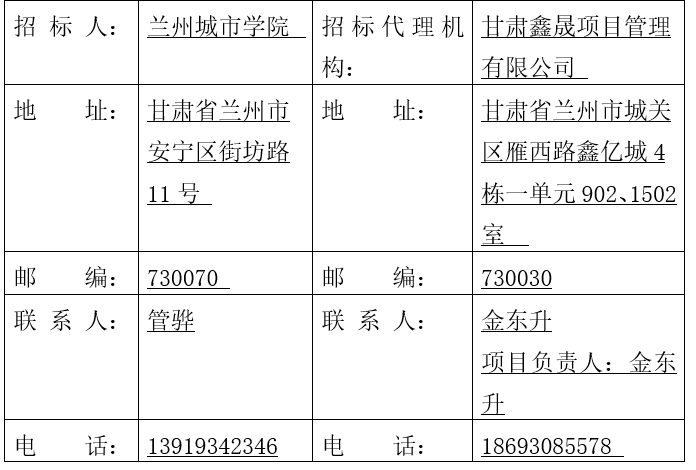 | 招标人: | 兰州城市学院 | 招标代理机构: | 甘肃鑫晟项目管理有限公司 |
|---|---|---|---|
| 地址: | 甘肃省兰州市安宁区街坊路11号 | 地址: | 甘肃省兰州市城关区雁西路鑫亿城4栋一单元902、1502室 |
| 邮编: | 730070 | 邮编: | 730030 |
| 联系人: | 管骅 | 联系人: | 金东升 项目负责人:金东升 |
| 电话: | 13919342346 | 电话: | 18693085578 |